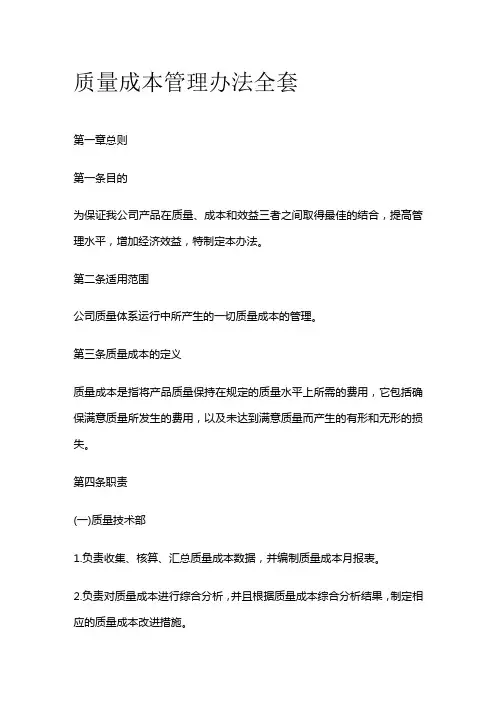 质量成本管理办法全套

第一章总则

第一条目的

为保证我公司产品在质量、成本和效益三者之间取得最佳的结合，提高管理水平，增加经济效益，特制定本办法。

第二条适用范围

公司质量体系运行中所产生的一切质量成本的管理。

第三条质量成本的定义

质量成本是指将产品质量保持在规定的质量水平上所需的费用，它包括确保满意质量所发生的费用，以及未达到满意质量而产生的有形和无形的损失。

第四条职责

(一)质量技术部

1.负责收集、核算、汇总质量成本数据，并编制质量成本月报表。

2.负责对质量成本进行综合分析，并且根据质量成本综合分析结果，制定相应的质量成本改进措施。